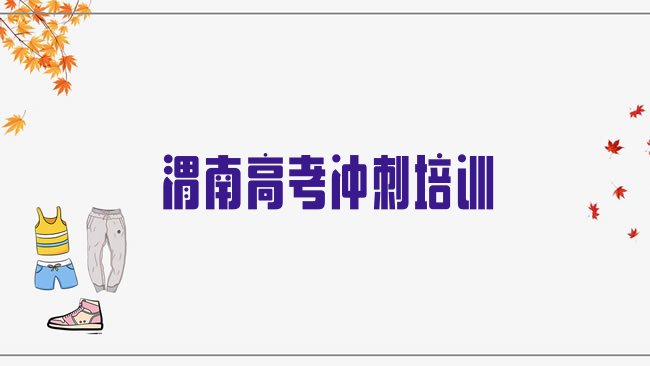 渭南高考冲刺培训